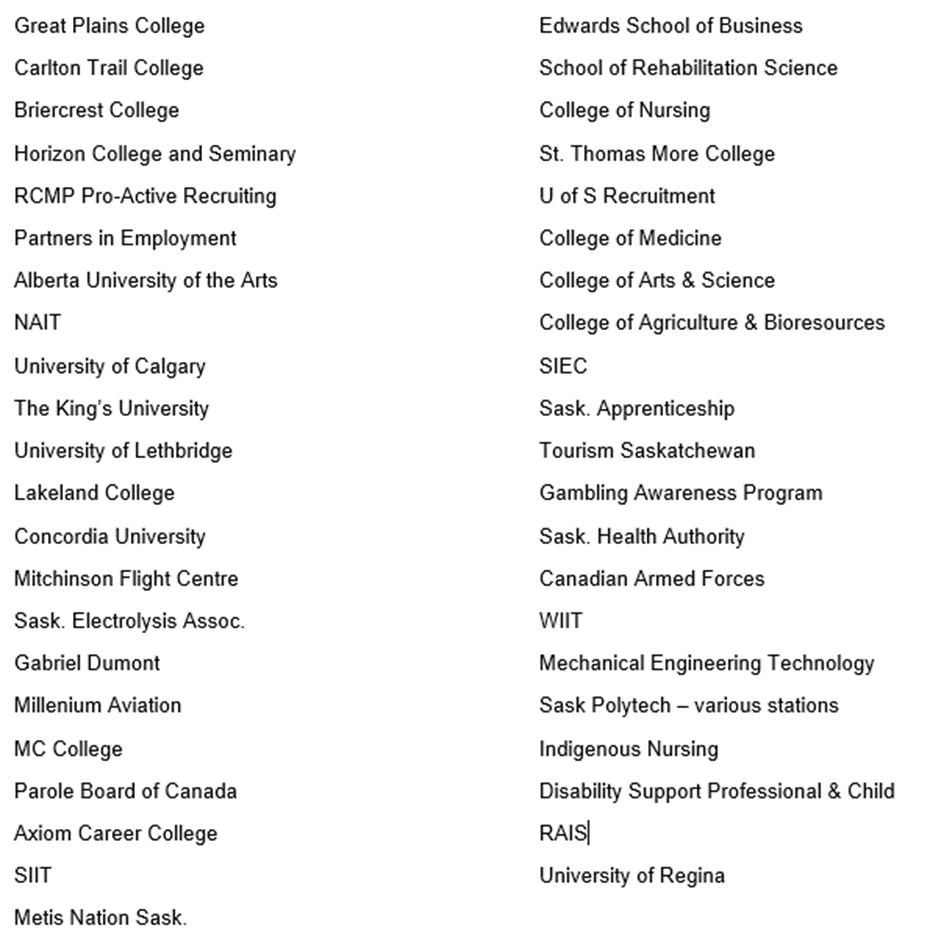 Great Plains College
Carlton Trail College
Briercrest College
Horizon College and Seminary
RCMP Pro-Active Recruiting
Partners in Employment
Alberta University of the Arts
NAIT
University of Calgary
The King's University
University of Lethbridge
Lakeland College
Concordia University
Mitchinson Flight Centre
Sask. Electrolysis Assoc.
Gabriel Dumont
Millenium Aviation
MC College
Parole Board of Canada
Axiom Career College
SIIT
Metis Nation Sask.

Edwards School of Business
School of Rehabilitation Science
College of Nursing
St. Thomas More College
U of S Recruitment
College of Medicine
College of Arts & Science
College of Agriculture & Bioresources
SIEC
Sask. Apprenticeship
Tourism Saskatchewan
Gambling Awareness Program
Sask. Health Authority
Canadian Armed Forces
WIIT
Mechanical Engineering Technology
Sask Polytech – various stations
Indigenous Nursing
Disability Support Professional & Child
RAIS
University of Regina